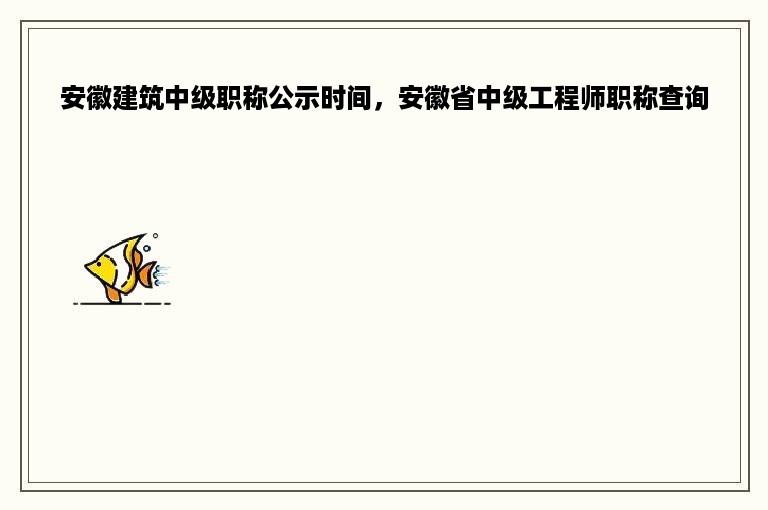 安徽建筑中级职称公示时间，安徽省中级工程师职称查询